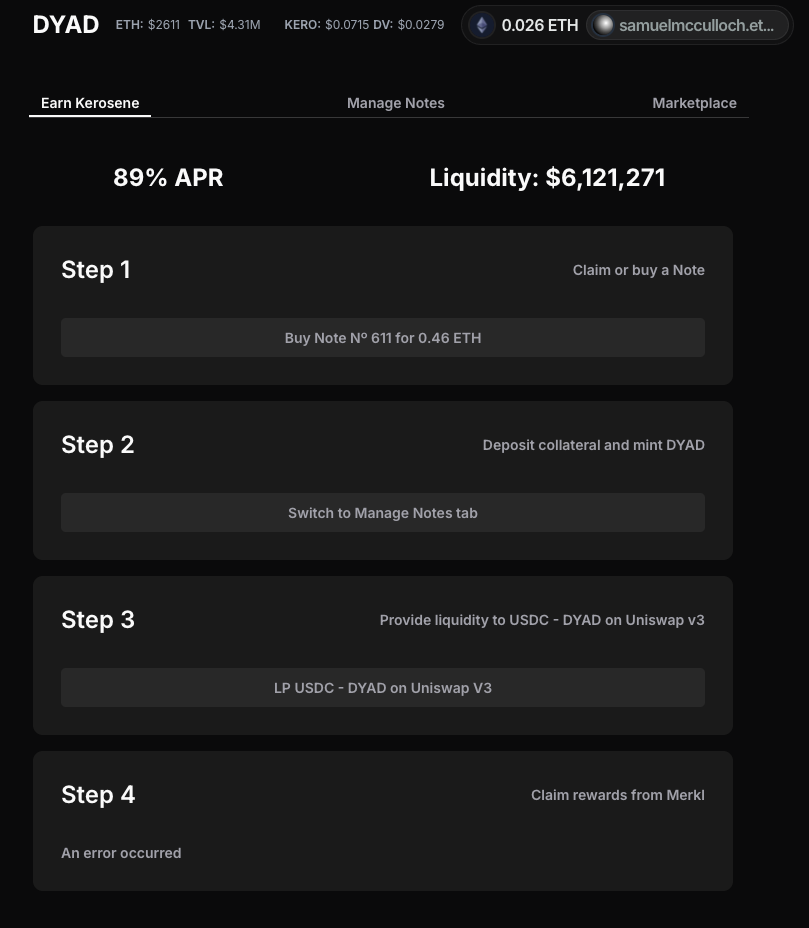 DYAD ETH: $2611 TVL: $4.31M KERO: $0.0715 DV: $0.0279 0.026 ETH samuelmcculloch.et...

Earn Kerosene Manage Notes Marketplace

89% APR Liquidity: $6,121,271

Step 1 Claim or buy a Note

Buy Note Nº 611 for 0.46 ETH

Step 2 Deposit collateral and mint DYAD

Switch to Manage Notes tab

Step 3 Provide liquidity to USDC - DYAD on Uniswap v3

LP USDC - DYAD on Uniswap V3

Step 4 Claim rewards from Merkl

An error occurred